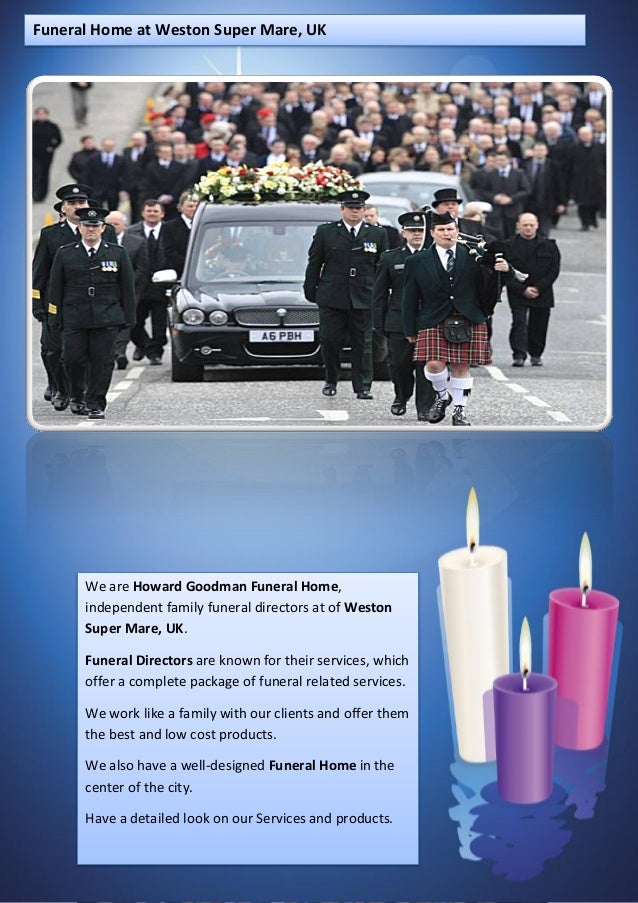 Funeral Home at Weston Super Mare, UK

A6 PBH

We are Howard Goodman Funeral Home, independent family funeral directors at of Weston Super Mare, UK.

Funeral Directors are known for their services, which offer a complete package of funeral related services.

We work like a family with our clients and offer them the best and low cost products.

We also have a well-designed Funeral Home in the center of the city.

Have a detailed look on our Services and products.